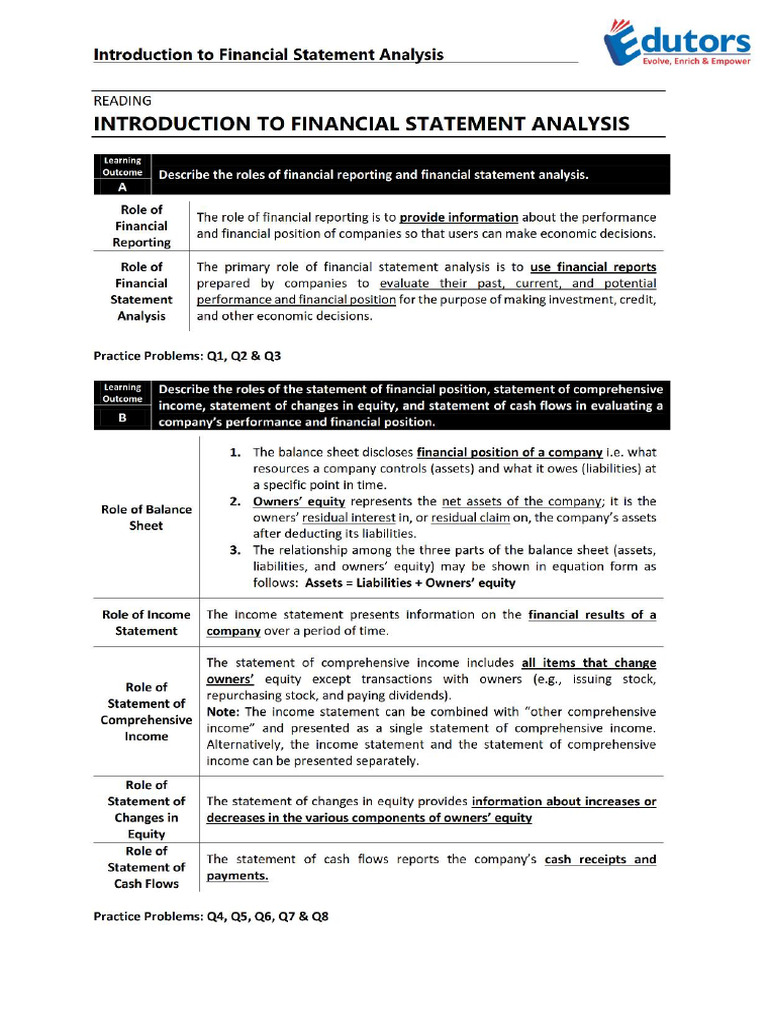 Introduction to Financial Statement Analysis

Edutors
Evolve, Enrich & Empower

READING
INTRODUCTION TO FINANCIAL STATEMENT ANALYSIS

| Learning Outcome A | Describe the roles of financial reporting and financial statement analysis. |
|---|---|
| Role of Financial Reporting | The role of financial reporting is to provide information about the performance and financial position of companies so that users can make economic decisions. |
| Role of Financial Statement Analysis | The primary role of financial statement analysis is to use financial reports prepared by companies to evaluate their past, current, and potential performance and financial position for the purpose of making investment, credit, and other economic decisions. |

Practice Problems: Q1, Q2 & Q3

| Learning Outcome B | Describe the roles of the statement of financial position, statement of comprehensive income, statement of changes in equity, and statement of cash flows in evaluating a company's performance and financial position. |
|---|---|
| Role of Balance Sheet | 1. The balance sheet discloses financial position of a company i.e. what resources a company controls (assets) and what it owes (liabilities) at a specific point in time. 2. Owners' equity represents the net assets of the company; it is the owners' residual interest in, or residual claim on, the company's assets after deducting its liabilities. 3. The relationship among the three parts of the balance sheet (assets, liabilities, and owners' equity) may be shown in equation form as follows: Assets = Liabilities + Owners' equity |
| Role of Income Statement | The income statement presents information on the financial results of a company over a period of time. |
| Role of Statement of Comprehensive Income | The statement of comprehensive income includes all items that change owners' equity except transactions with owners (e.g., issuing stock, repurchasing stock, and paying dividends). Note: The income statement can be combined with "other comprehensive income" and presented as a single statement of comprehensive income. Alternatively, the income statement and the statement of comprehensive income can be presented separately. |
| Role of Statement of Changes in Equity | The statement of changes in equity provides information about increases or decreases in the various components of owners' equity |
| Role of Statement of Cash Flows | The statement of cash flows reports the company's cash receipts and payments. |

Practice Problems: Q4, Q5, Q6, Q7 & Q8